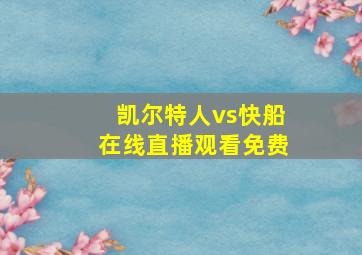 凯尔特人vs快船
在线直播观看免费